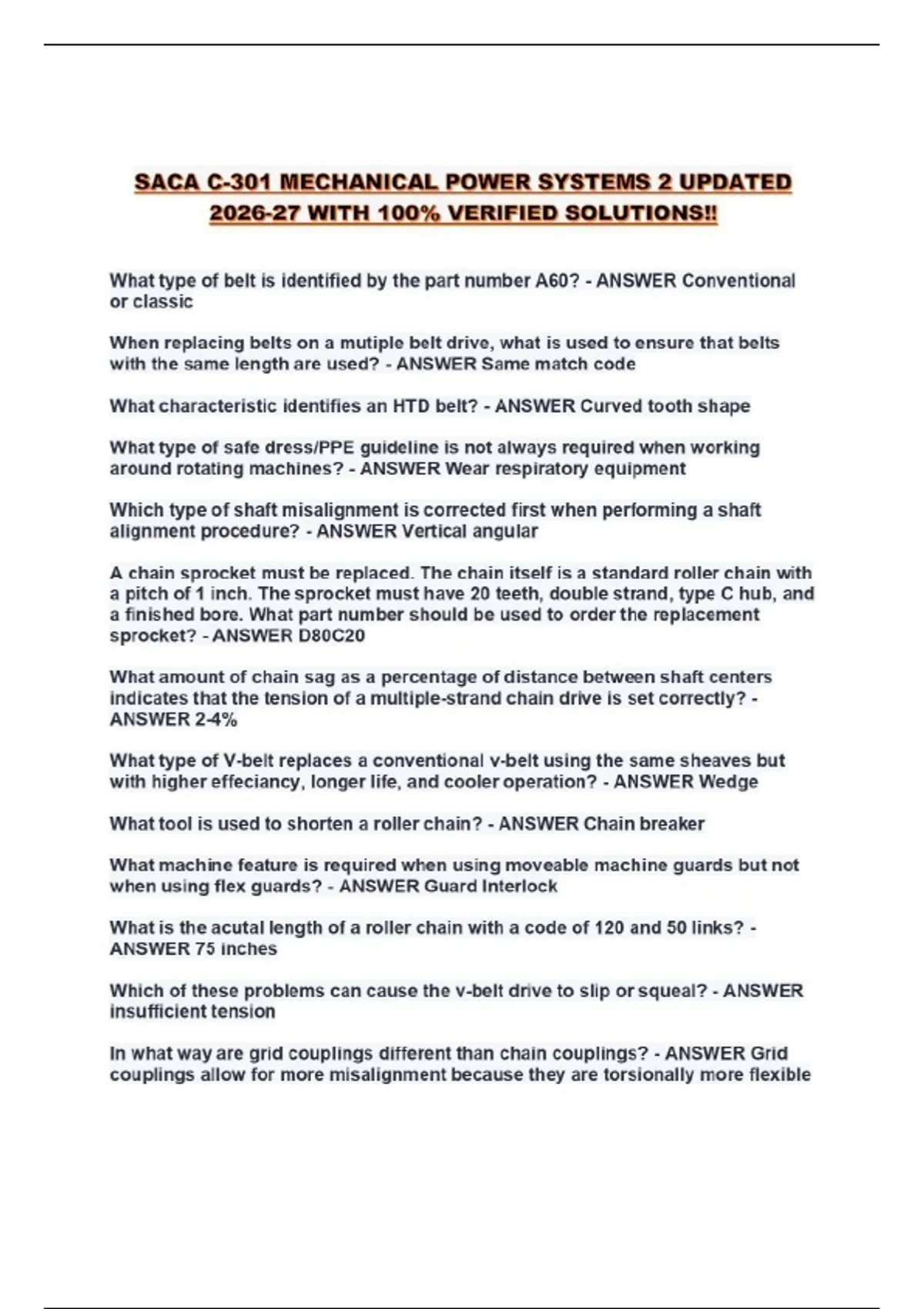 SACA C-301 MECHANICAL POWER SYSTEMS 2 UPDATED 2026-27 WITH 100% VERIFIED SOLUTIONS!!

What type of belt is identified by the part number A60? - ANSWER Conventional or classic

When replacing belts on a mutiple belt drive, what is used to ensure that belts with the same length are used? - ANSWER Same match code

What characteristic identifies an HTD belt? - ANSWER Curved tooth shape

What type of safe dress/PPE guideline is not always required when working around rotating machines? - ANSWER Wear respiratory equipment

Which type of shaft misalignment is corrected first when performing a shaft alignment procedure? - ANSWER Vertical angular

A chain sprocket must be replaced. The chain itself is a standard roller chain with a pitch of 1 inch. The sprocket must have 20 teeth, double strand, type C hub, and a finished bore. What part number should be used to order the replacement sprocket? - ANSWER D80C20

What amount of chain sag as a percentage of distance between shaft centers indicates that the tension of a multiple-strand chain drive is set correctly? - ANSWER 2-4%

What type of V-belt replaces a conventional v-belt using the same sheaves but with higher effeciancy, longer life, and cooler operation? - ANSWER Wedge

What tool is used to shorten a roller chain? - ANSWER Chain breaker

What machine feature is required when using moveable machine guards but not when using flex guards? - ANSWER Guard Interlock

What is the acutal length of a roller chain with a code of 120 and 50 links? - ANSWER 75 inches

Which of these problems can cause the v-belt drive to slip or squeal? - ANSWER insufficient tension

In what way are grid couplings different than chain couplings? - ANSWER Grid couplings allow for more misalignment because they are torsionally more flexible